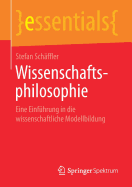 }essentials{

Stefan Schäffler

Wissenschaftsphilosophie

Eine Einführung in die wissenschaftliche Modellbildung

Springer Spektrum